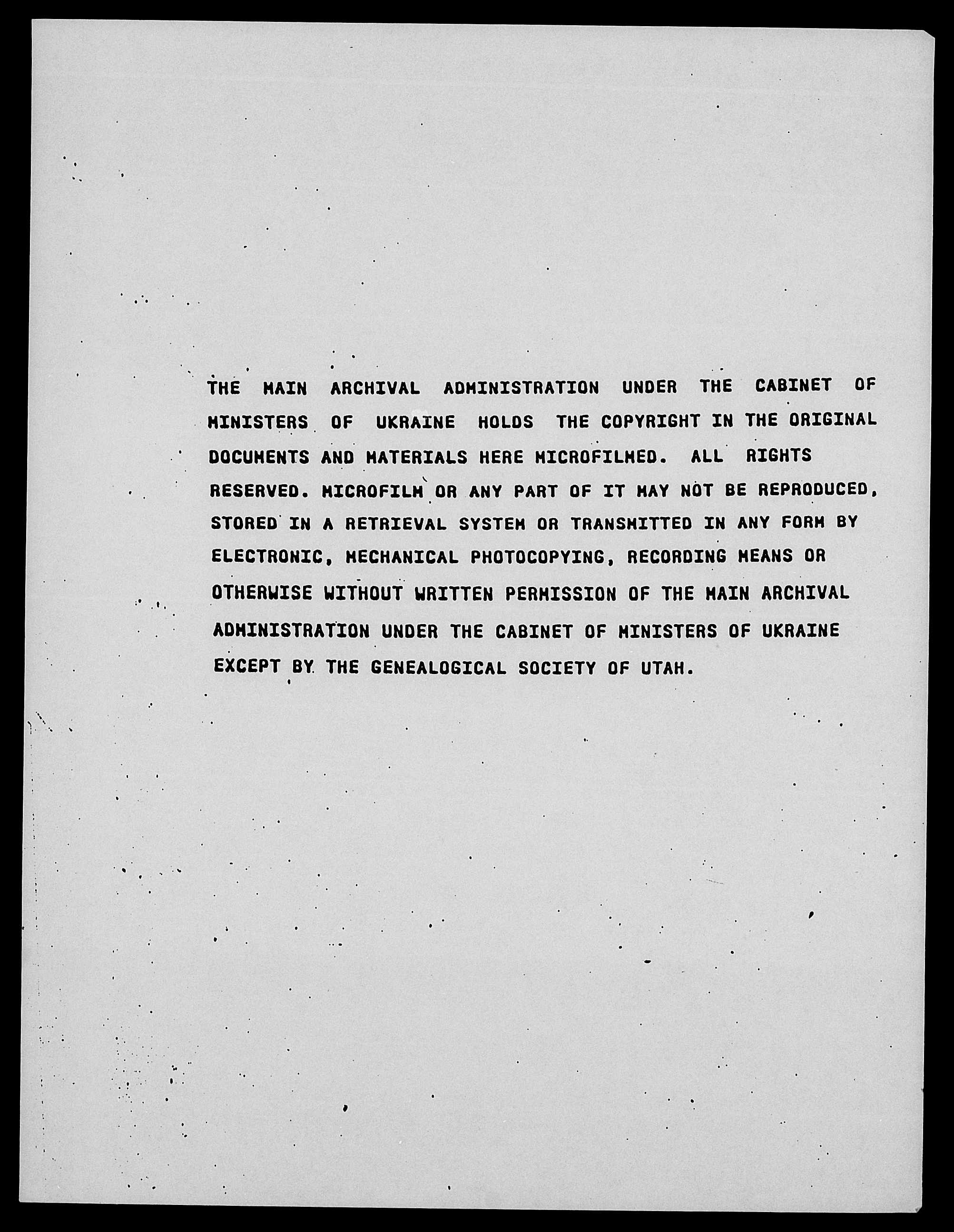 THE MAIN ARCHIVAL ADMINISTRATION UNDER THE CABINET OF MINISTERS OF UKRAINE HOLDS THE COPYRIGHT IN THE ORIGINAL DOCUMENTS AND MATERIALS HERE MICROFILMED. ALL RIGHTS RESERVED. MICROFILM OR ANY PART OF IT MAY NOT BE REPRODUCED, STORED IN A RETRIEVAL SYSTEM OR TRANSMITTED IN ANY FORM BY ELECTRONIC, MECHANICAL PHOTOCOPYING, RECORDING MEANS OR OTHERWISE WITHOUT WRITTEN PERMISSION OF THE MAIN ARCHIVAL ADMINISTRATION UNDER THE CABINET OF MINISTERS OF UKRAINE EXCEPT BY THE GENEALOGICAL SOCIETY OF UTAH.